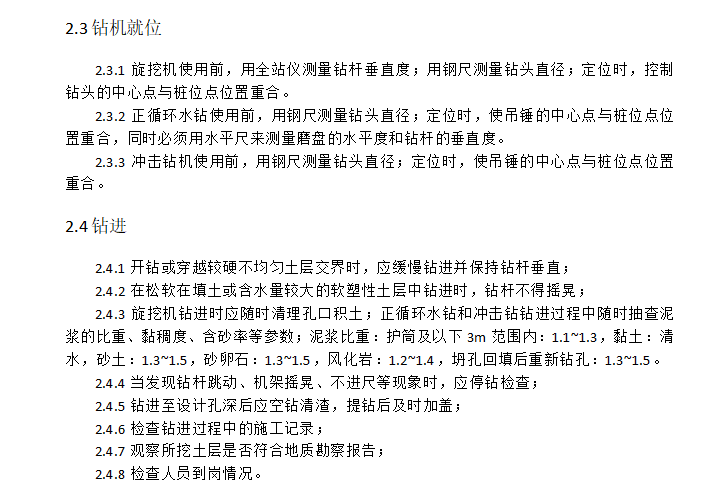 2.3 钻机就位

2.3.1 旋挖机使用前，用全站仪测量钻杆垂直度；用钢尺测量钻头直径；定位时，控制钻头的中心点与桩位点位置重合。

2.3.2 正循环水钻使用前，用钢尺测量钻头直径；定位时，使吊锤的中心点与桩位点位置重合，同时必须用水平尺来测量磨盘的水平度和钻杆的垂直度。

2.3.3 冲击钻机使用前，用钢尺测量钻头直径；定位时，使吊锤的中心点与桩位点位置重合。

2.4 钻进

2.4.1 开钻或穿越较硬不均匀土层交界时，应缓慢钻进并保持钻杆垂直；

2.4.2 在松软在填土或含水量较大的软塑性土层中钻进时，钻杆不得摇晃；

2.4.3 旋挖机钻进时应随时清理孔口积土；正循环水钻和冲击钻钻进过程中随时抽查泥浆的比重、黏稠度、含砂率等参数；泥浆比重：护筒及以下 3m 范围内：1.1~1.3，黏土：清水，砂土：1.3~1.5，砂卵石：1.3~1.5，风化岩：1.2~1.4，坍孔回填后重新钻孔：1.3~1.5。

2.4.4 当发现钻杆跳动、机架摇晃、不进尺等现象时，应停钻检查；

2.4.5 钻进至设计孔深后应空钻清渣，提钻后及时加盖；

2.4.6 检查钻进过程中的施工记录；

2.4.7 观察所挖土层是否符合地质勘察报告；

2.4.8 检查人员到岗情况。